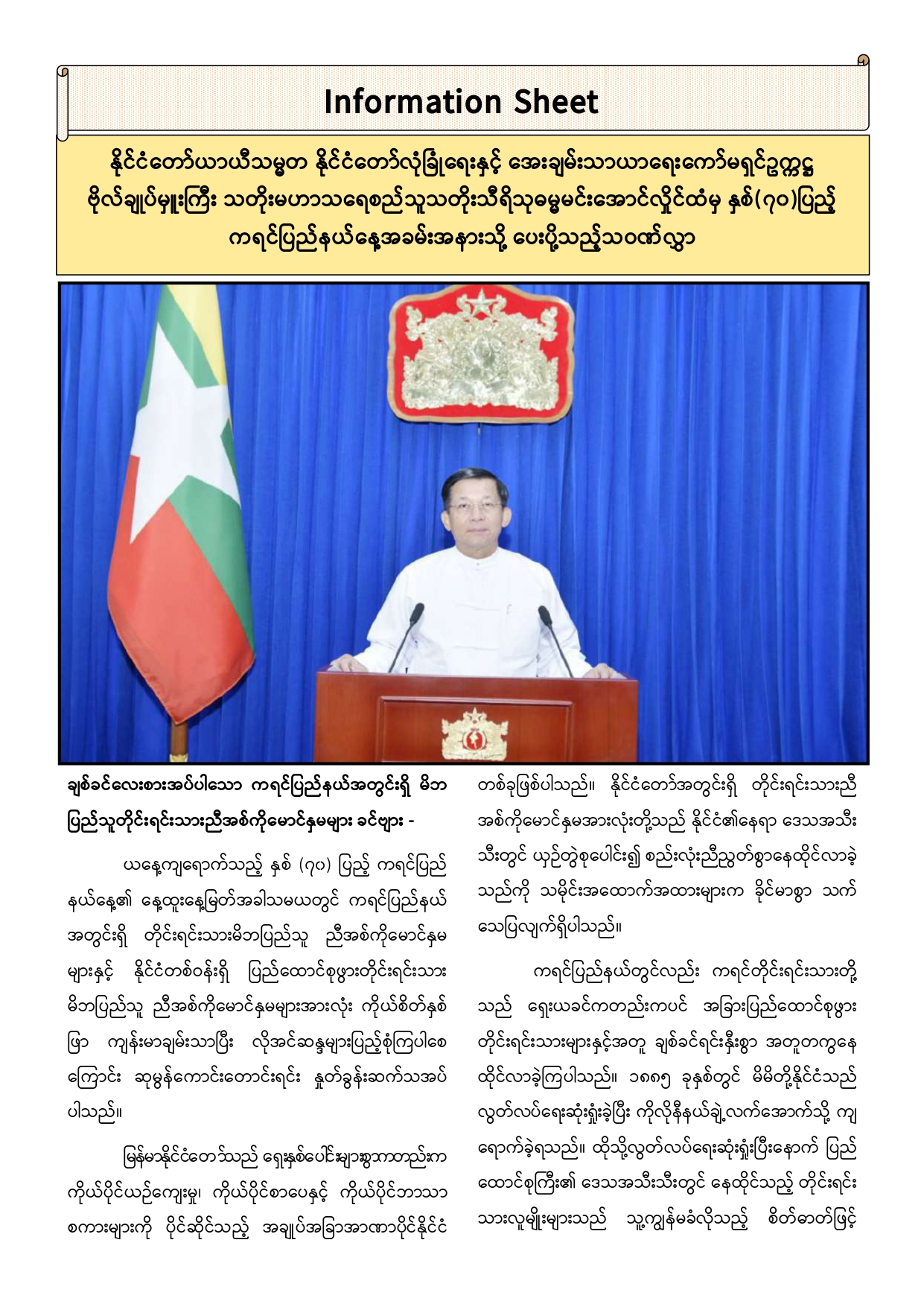 Information Sheet

နိုင်ငံတော်ယာယီသမ္မတ နိုင်ငံတော်လုံခြုံရေးနှင့် အေးချမ်းသာယာရေးကော်မရှင်ဥက္ကဋ္ဌ ဗိုလ်ချုပ်မှူးကြီး သတိုးမဟာသရေစည်သူသတိုးသီရိသုဓမ္မမင်းအောင်လှိုင်ထံမှ နှစ်(၇၀)ပြည့် ကရင်ပြည်နယ်နေ့အခမ်းအနားသို့ ပေးပို့သည့်သဝဏ်လွှာ

ချစ်ခင်လေးစားအပ်ပါသော ကရင်ပြည်နယ်အတွင်းရှိ မိဘပြည်သူတိုင်းရင်းသားညီအစ်ကိုမောင်နှမများ ခင်ဗျား -

ယနေ့ကျရောက်သည့် နှစ် (၇၀) ပြည့် ကရင်ပြည်နယ်နေ့၏ နေ့ထူးနေ့မြတ်အခါသမယတွင် ကရင်ပြည်နယ်အတွင်းရှိ တိုင်းရင်းသားမိဘပြည်သူ ညီအစ်ကိုမောင်နှမများနှင့် နိုင်ငံတစ်ဝန်းရှိ ပြည်ထောင်စုဖွားတိုင်းရင်းသားမိဘပြည်သူ ညီအစ်ကိုမောင်နှမများအားလုံး ကိုယ်စိတ်နှစ်ဖြာ ကျန်းမာချမ်းသာပြီး လိုအင်ဆန္ဒများပြည့်စုံကြပါစေကြောင်း ဆုမွန်ကောင်းတောင်းရင်း နှုတ်ခွန်းဆက်သအပ်ပါသည်။

မြန်မာနိုင်ငံတော်သည် ရှေးနှစ်ပေါင်းများစွာကတည်းက ကိုယ်ပိုင်ယဉ်ကျေးမှု၊ ကိုယ်ပိုင်စာပေနှင့် ကိုယ်ပိုင်ဘာသာစကားများကို ပိုင်ဆိုင်သည့် အချုပ်အခြာအာဏာပိုင်နိုင်ငံတစ်ခုဖြစ်ပါသည်။ နိုင်ငံတော်အတွင်းရှိ တိုင်းရင်းသားညီအစ်ကိုမောင်နှမအားလုံးတို့သည် နိုင်ငံ၏နေရာ ဒေသအသီးသီးတွင် ယှဉ်တွဲစုပေါင်း၍ စည်းလုံးညီညွတ်စွာနေထိုင်လာခဲ့သည်ကို သမိုင်းအထောက်အထားများက ခိုင်မာစွာ သက်သေပြလျက်ရှိပါသည်။

ကရင်ပြည်နယ်တွင်လည်း ကရင်တိုင်းရင်းသားတို့သည် ရှေးယခင်ကတည်းကပင် အခြားပြည်ထောင်စုဖွားတိုင်းရင်းသားများနှင့်အတူ ချစ်ခင်ရင်းနှီးစွာ အတူတကွနေထိုင်လာခဲ့ကြပါသည်။ ၁၈၈၅ ခုနှစ်တွင် မိမိတို့နိုင်ငံသည် လွတ်လပ်ရေးဆုံးရှုံးခဲ့ပြီး ကိုလိုနီနယ်ချဲ့လက်အောက်သို့ ကျရောက်ခဲ့ရသည်။ ထိုသို့လွတ်လပ်ရေးဆုံးရှုံးပြီးနောက် ပြည်ထောင်စုကြီး၏ ဒေသအသီးသီးတွင် နေထိုင်သည့် တိုင်းရင်းသားလူမျိုးများသည် သူ့ကျွန်မခံလိုသည့် စိတ်ဓာတ်ဖြင့်